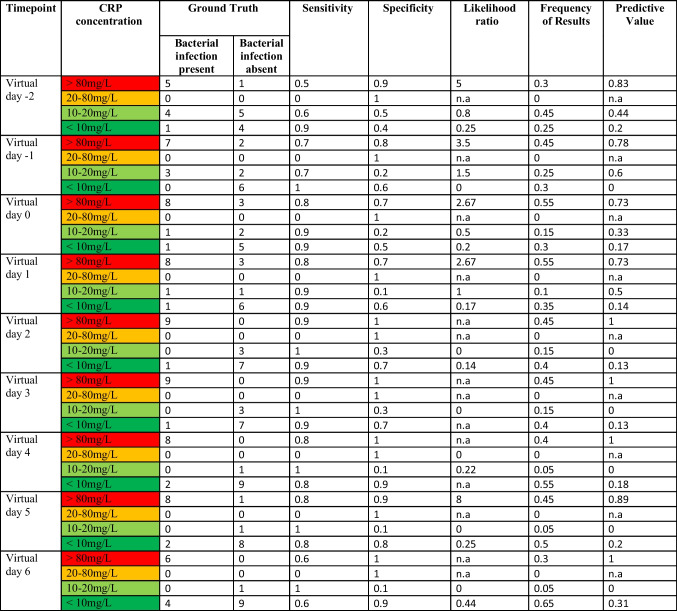 | Timepoint | CRP concentration | Ground Truth |  | Sensitivity | Specificity | Likelihood ratio | Frequency of Results | Predictive Value |
|---|---|---|---|---|---|---|---|---|
|  |  | Bacterial infection present | Bacterial infection absent |  |  |  |  |  |
| Virtual day -2 | > 80mg/L | 5 | 1 | 0.5 | 0.9 | 5 | 0.3 | 0.83 |
|  | 20-80mg/L | 0 | 0 | 0 | 1 | n.a | 0 | n.a |
|  | 10-20mg/L | 4 | 5 | 0.6 | 0.5 | 0.8 | 0.45 | 0.44 |
|  | < 10mg/L | 1 | 4 | 0.9 | 0.4 | 0.25 | 0.25 | 0.2 |
| Virtual day -1 | > 80mg/L | 7 | 2 | 0.7 | 0.8 | 3.5 | 0.45 | 0.78 |
|  | 20-80mg/L | 0 | 0 | 0 | 1 | n.a | 0 | n.a |
|  | 10-20mg/L | 3 | 2 | 0.7 | 0.2 | 1.5 | 0.25 | 0.6 |
|  | < 10mg/L | 0 | 6 | 1 | 0.6 | 0 | 0.3 | 0 |
| Virtual day 0 | > 80mg/L | 8 | 3 | 0.8 | 0.7 | 2.67 | 0.55 | 0.73 |
|  | 20-80mg/L | 0 | 0 | 0 | 1 | n.a | 0 | n.a |
|  | 10-20mg/L | 1 | 2 | 0.9 | 0.2 | 0.5 | 0.15 | 0.33 |
|  | < 10mg/L | 1 | 5 | 0.9 | 0.5 | 0.2 | 0.3 | 0.17 |
| Virtual day 1 | > 80mg/L | 8 | 3 | 0.8 | 0.7 | 2.67 | 0.55 | 0.73 |
|  | 20-80mg/L | 0 | 0 | 0 | 1 | n.a | 0 | n.a |
|  | 10-20mg/L | 1 | 1 | 0.9 | 0.1 | 1 | 0.1 | 0.5 |
|  | < 10mg/L | 1 | 6 | 0.9 | 0.6 | 0.17 | 0.35 | 0.14 |
| Virtual day 2 | > 80mg/L | 9 | 0 | 0.9 | 1 | n.a | 0.45 | 1 |
|  | 20-80mg/L | 0 | 0 | 0 | 1 | n.a | 0 | n.a |
|  | 10-20mg/L | 0 | 3 | 1 | 0.3 | 0 | 0.15 | 0 |
|  | < 10mg/L | 1 | 7 | 0.9 | 0.7 | 0.14 | 0.4 | 0.13 |
| Virtual day 3 | > 80mg/L | 9 | 0 | 0.9 | 1 | n.a | 0.45 | 1 |
|  | 20-80mg/L | 0 | 0 | 0 | 1 | n.a | 0 | n.a |
|  | 10-20mg/L | 0 | 3 | 1 | 0.3 | 0 | 0.15 | 0 |
|  | < 10mg/L | 1 | 7 | 0.9 | 0.7 | n.a | 0.4 | 0.13 |
| Virtual day 4 | > 80mg/L | 8 | 0 | 0.8 | 1 | n.a | 0.4 | 1 |
|  | 20-80mg/L | 0 | 0 | 0 | 1 | 0 | 0 | n.a |
|  | 10-20mg/L | 0 | 1 | 1 | 0.1 | 0.22 | 0.05 | 0 |
|  | < 10mg/L | 2 | 9 | 0.8 | 0.9 | n.a | 0.55 | 0.18 |
| Virtual day 5 | > 80mg/L | 8 | 1 | 0.8 | 0.9 | 8 | 0.45 | 0.89 |
|  | 20-80mg/L | 0 | 0 | 0 | 1 | n.a | 0 | n.a |
|  | 10-20mg/L | 0 | 1 | 1 | 0.1 | 0 | 0.05 | 0 |
|  | < 10mg/L | 2 | 8 | 0.8 | 0.8 | 0.25 | 0.5 | 0.2 |
| Virtual day 6 | > 80mg/L | 6 | 0 | 0.6 | 1 | n.a | 0.3 | 1 |
|  | 20-80mg/L | 0 | 0 | 0 | 1 | n.a | 0 | n.a |
|  | 10-20mg/L | 0 | 1 | 1 | 0.1 | 0 | 0.05 | 0 |
|  | < 10mg/L | 4 | 9 | 0.6 | 0.9 | 0.44 | 0.65 | 0.31 |